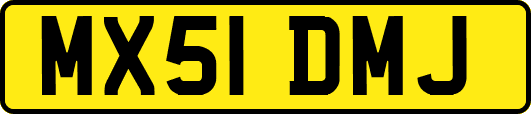 MX51 DMJ